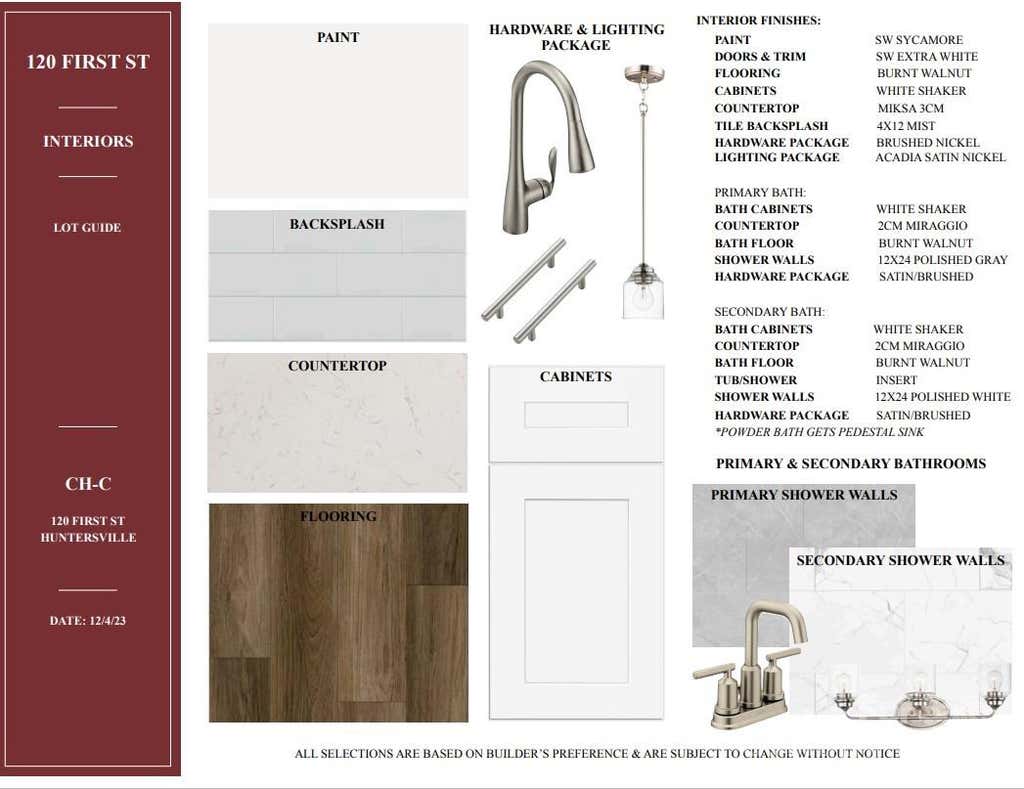 120 FIRST ST

INTERIORS

LOT GUIDE

CH-C

120 FIRST ST
HUNTERSVILLE

DATE: 12/4/23

PAINT

BACKSPLASH

COUNTERTOP

FLOORING

HARDWARE & LIGHTING PACKAGE

CABINETS

INTERIOR FINISHES:

| | |
|---|---|
| PAINT | SW SYCAMORE |
| DOORS & TRIM | SW EXTRA WHITE |
| FLOORING | BURNT WALNUT |
| CABINETS | WHITE SHAKER |
| COUNTERTOP | MIKSA 3CM |
| TILE BACKSPLASH | 4X12 MIST |
| HARDWARE PACKAGE | BRUSHED NICKEL |
| LIGHTING PACKAGE | ACADIA SATIN NICKEL |

PRIMARY BATH:

| | |
|---|---|
| BATH CABINETS | WHITE SHAKER |
| COUNTERTOP | 2CM MIRAGGIO |
| BATH FLOOR | BURNT WALNUT |
| SHOWER WALLS | 12X24 POLISHED GRAY |
| HARDWARE PACKAGE | SATIN/BRUSHED |

SECONDARY BATH:

| | |
|---|---|
| BATH CABINETS | WHITE SHAKER |
| COUNTERTOP | 2CM MIRAGGIO |
| BATH FLOOR | BURNT WALNUT |
| TUB/SHOWER | INSERT |
| SHOWER WALLS | 12X24 POLISHED WHITE |
| HARDWARE PACKAGE | SATIN/BRUSHED |

*POWDER BATH GETS PEDESTAL SINK

PRIMARY & SECONDARY BATHROOMS

PRIMARY SHOWER WALLS

SECONDARY SHOWER WALLS

ALL SELECTIONS ARE BASED ON BUILDER'S PREFERENCE & ARE SUBJECT TO CHANGE WITHOUT NOTICE